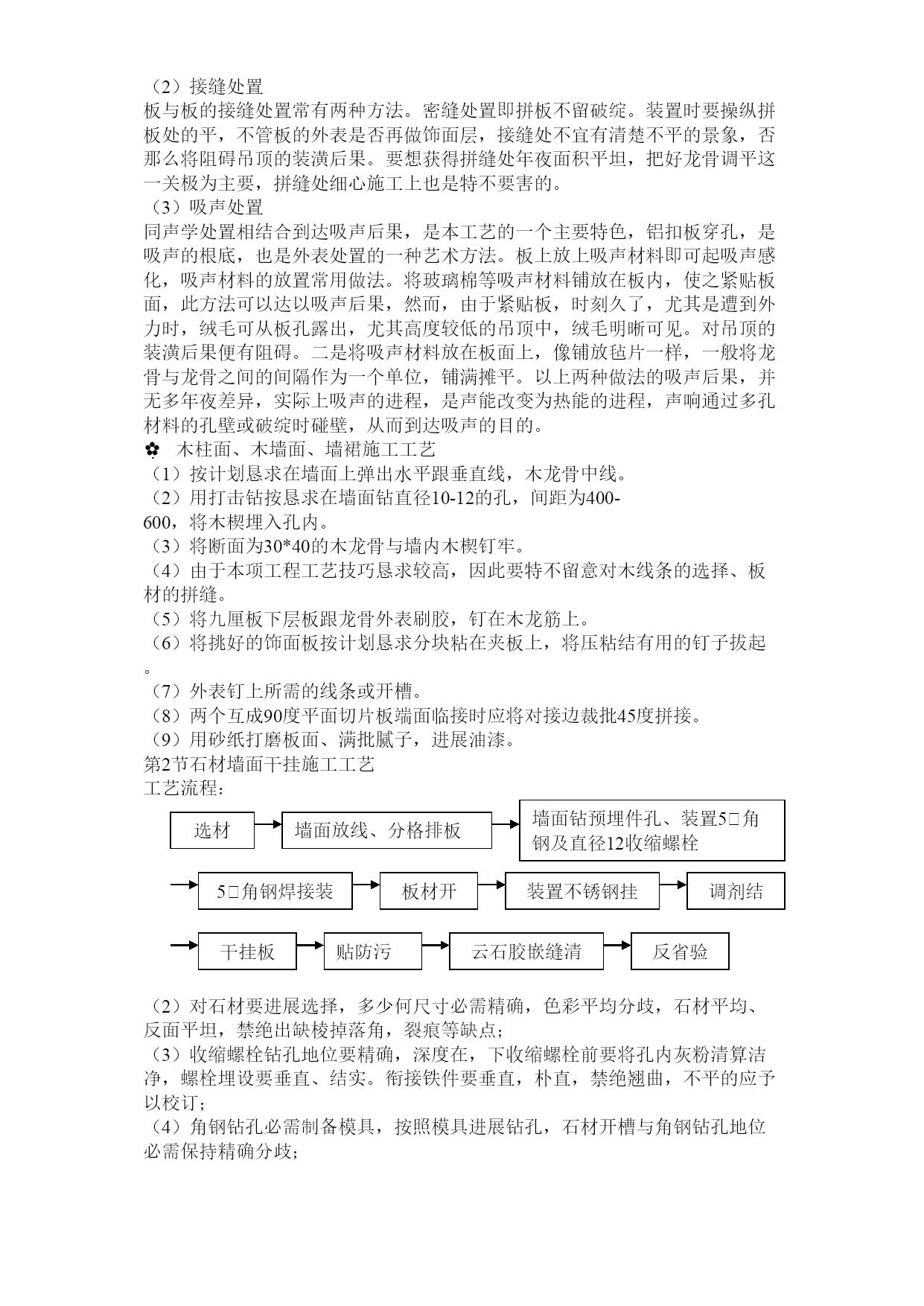 （2）接缝处置
板与板的接缝处置常有两种方法。密缝处置即拼板不留破绽。装置时要操纵拼板处的平，不管板的外表是否再做饰面层，接缝处不宜有清楚不平的景象，否那么将阻碍吊顶的装潢后果。要想获得拼缝处年夜面积平坦，把好龙骨调平这一关极为主要，拼缝处细心施工上也是特不要害的。
（3）吸声处置
同声学处置相结合到达吸声后果，是本工艺的一个主要特色，铝扣板穿孔，是吸声的根底，也是外表处置的一种艺术方法。板上放上吸声材料即可起吸声感化，吸声材料的放置常用做法。将玻璃棉等吸声材料铺放在板内，使之紧贴板面，此方法可以达以吸声后果，然而，由于紧贴板，时刻久了，尤其是遭到外力时，绒毛可从板孔露出，尤其高度较低的吊顶中，绒毛明晰可见。对吊顶的装潢后果便有阻碍。二是将吸声材料放在板面上，像铺放毡片一样，一般将龙骨与龙骨之间的间隔作为一个单位，铺满摊平。以上两种做法的吸声后果，并无多年夜差异，实际上吸声的进程，是声能改变为热能的进程，声响通过多孔材料的孔壁或破绽时碰壁，从而到达吸声的目的。
✿ 木柱面、木墙面、墙裙施工工艺
（1）按计划恳求在墙面上弹出水平跟垂直线，木龙骨中线。
（2）用打击钻按恳求在墙面钻直径10-12的孔，间距为400-600，将木楔埋入孔内。
（3）将断面为30*40的木龙骨与墙内木楔钉牢。
（4）由于本项工程工艺技巧恳求较高，因此要特不留意对木线条的选择、板材的拼缝。
（5）将九厘板下层板跟龙骨外表刷胶，钉在木龙筋上。
（6）将挑好的饰面板按计划恳求分块粘在夹板上，将压粘结有用的钉子拔起。
（7）外表钉上所需的线条或开槽。
（8）两个互成90度平面切片板端面临接时应将对接边裁批45度拼接。
（9）用砂纸打磨板面、满批腻子，进展油漆。
第2节石材墙面干挂施工工艺
工艺流程：
选材
墙面放线、分格排板
墙面钻预埋件孔、装置5□角钢及直径12收缩螺栓
5□角钢焊接装
板材开
装置不锈钢挂
调剂结
干挂板
贴防污
云石胶嵌缝清
反省验
（2）对石材要进展选择，多少何尺寸必需精确，色彩平均分歧，石材平均、反面平坦，禁绝出缺棱掉落角，裂痕等缺点；
（3）收缩螺栓钻孔地位要精确，深度在，下收缩螺栓前要将孔内灰粉清算洁净，螺栓埋设要垂直、结实。衔接铁件要垂直，朴直，禁绝翘曲，不平的应予以校订；
（4）角钢钻孔必需制备模具，按照模具进展钻孔，石材开槽与角钢钻孔地位必需保持精确分歧；